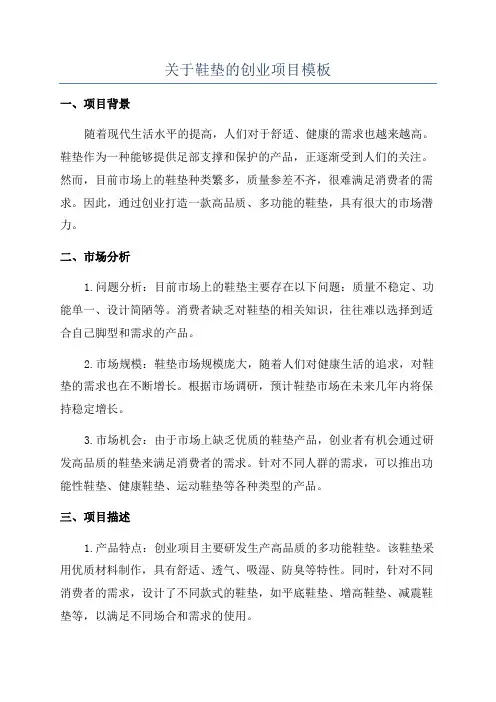 关于鞋垫的创业项目模板

一、项目背景

随着现代生活水平的提高，人们对于舒适、健康的需求也越来越高。鞋垫作为一种能够提供足部支撑和保护的产品，正逐渐受到人们的关注。然而，目前市场上的鞋垫种类繁多，质量参差不齐，很难满足消费者的需求。因此，通过创业打造一款高品质、多功能的鞋垫，具有很大的市场潜力。

二、市场分析

1.问题分析：目前市场上的鞋垫主要存在以下问题：质量不稳定、功能单一、设计简陋等。消费者缺乏对鞋垫的相关知识，往往难以选择到适合自己脚型和需求的产品。

2.市场规模：鞋垫市场规模庞大，随着人们对健康生活的追求，对鞋垫的需求也在不断增长。根据市场调研，预计鞋垫市场在未来几年内将保持稳定增长。

3.市场机会：由于市场上缺乏优质的鞋垫产品，创业者有机会通过研发高品质的鞋垫来满足消费者的需求。针对不同人群的需求，可以推出功能性鞋垫、健康鞋垫、运动鞋垫等各种类型的产品。

三、项目描述

1.产品特点：创业项目主要研发生产高品质的多功能鞋垫。该鞋垫采用优质材料制作，具有舒适、透气、吸湿、防臭等特性。同时，针对不同消费者的需求，设计了不同款式的鞋垫，如平底鞋垫、增高鞋垫、减震鞋垫等，以满足不同场合和需求的使用。